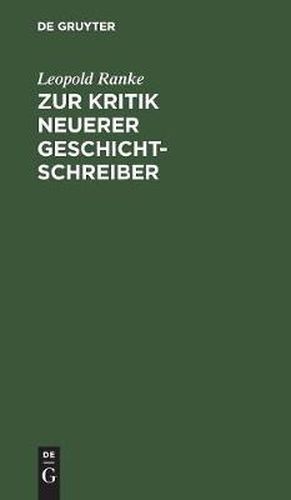 DE GRUYTER

Leopold Ranke

ZUR KRITIK NEUERER GESCHICHTSCHREIBER

DE G